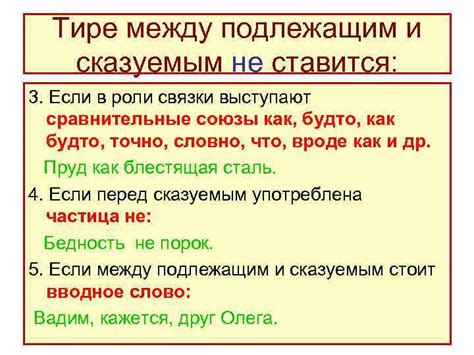 Тире между подлежащим и сказуемым не ставится:

3. Если в роли связки выступают сравнительные союзы как, будто, как будто, точно, словно, что, вроде как и др.

Пруд как блестящая сталь.

4. Если перед сказуемым употреблена частица не:

Бедность не порок.

5. Если между подлежащим и сказуемым стоит вводное слово:

Вадим, кажется, друг Олега.